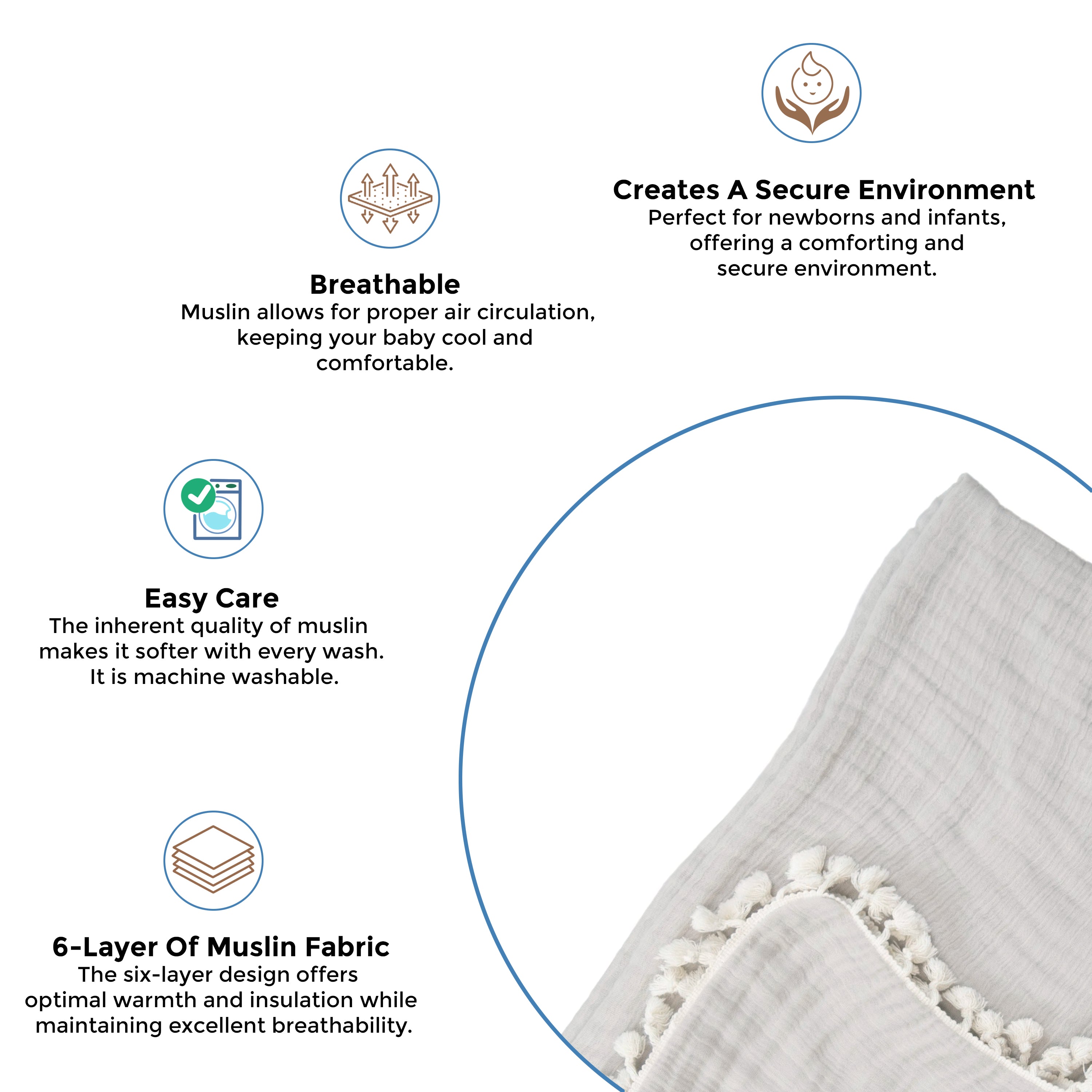 Creates A Secure Environment

Perfect for newborns and infants, offering a comforting and secure environment.

Breathable

Muslin allows for proper air circulation, keeping your baby cool and comfortable.

Easy Care

The inherent quality of muslin makes it softer with every wash. It is machine washable.

6-Layer Of Muslin Fabric

The six-layer design offers optimal warmth and insulation while maintaining excellent breathability.